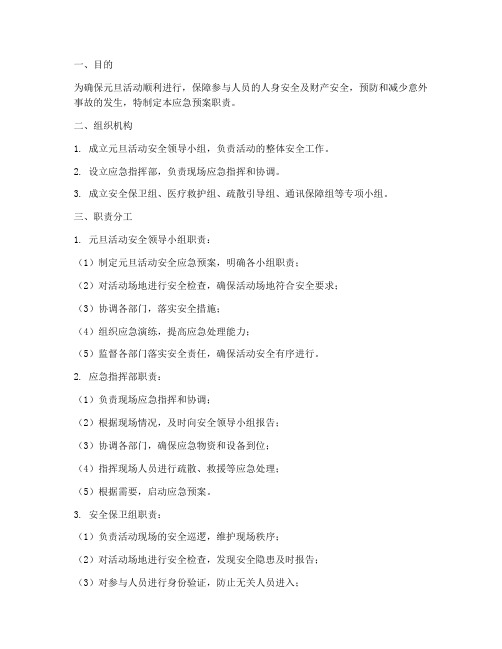 一、目的

为确保元旦活动顺利进行，保障参与人员的人身安全及财产安全，预防和减少意外事故的发生，特制定本应急预案职责。

二、组织机构

1. 成立元旦活动安全领导小组，负责活动的整体安全工作。

2. 设立应急指挥部，负责现场应急指挥和协调。

3. 成立安全保卫组、医疗救护组、疏散引导组、通讯保障组等专项小组。

三、职责分工

1. 元旦活动安全领导小组职责：

（1）制定元旦活动安全应急预案，明确各小组职责；

（2）对活动场地进行安全检查，确保活动场地符合安全要求；

（3）协调各部门，落实安全措施；

（4）组织应急演练，提高应急处理能力；

（5）监督各部门落实安全责任，确保活动安全有序进行。

2. 应急指挥部职责：

（1）负责现场应急指挥和协调；

（2）根据现场情况，及时向安全领导小组报告；

（3）协调各部门，确保应急物资和设备到位；

（4）指挥现场人员进行疏散、救援等应急处理；

（5）根据需要，启动应急预案。

3. 安全保卫组职责：

（1）负责活动现场的安全巡逻，维护现场秩序；

（2）对活动场地进行安全检查，发现安全隐患及时报告；

（3）对参与人员进行身份验证，防止无关人员进入；